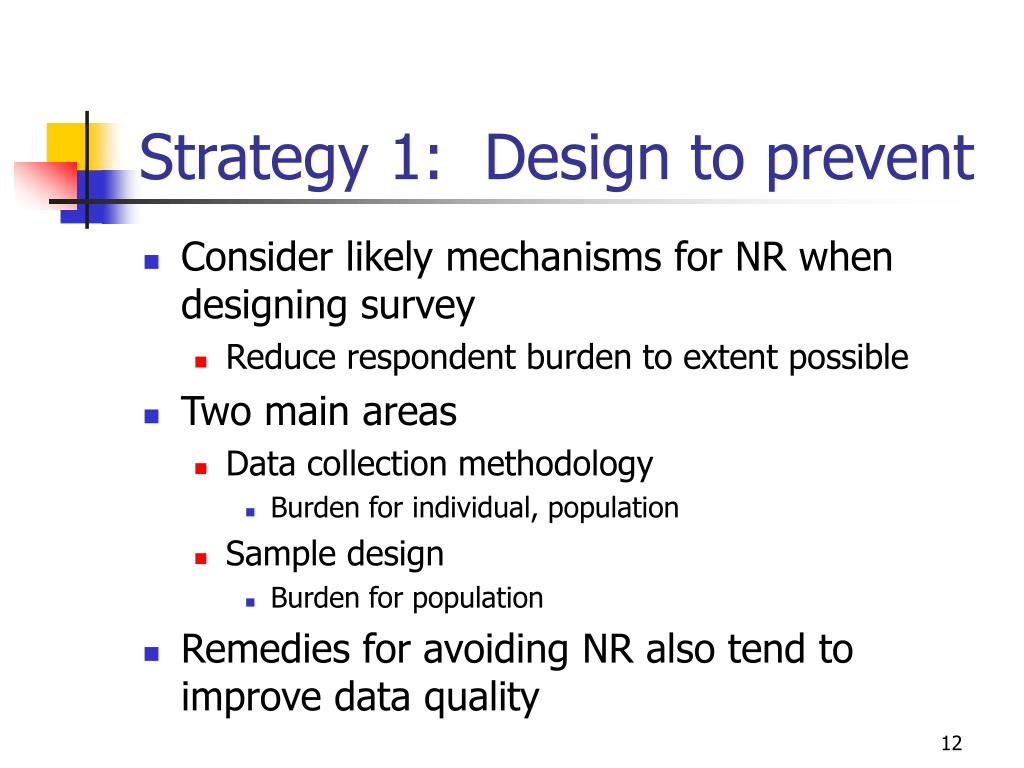 Strategy 1: Design to prevent

- Consider likely mechanisms for NR when designing survey
  - Reduce respondent burden to extent possible
- Two main areas
  - Data collection methodology
    - Burden for individual, population
  - Sample design
    - Burden for population
- Remedies for avoiding NR also tend to improve data quality

12